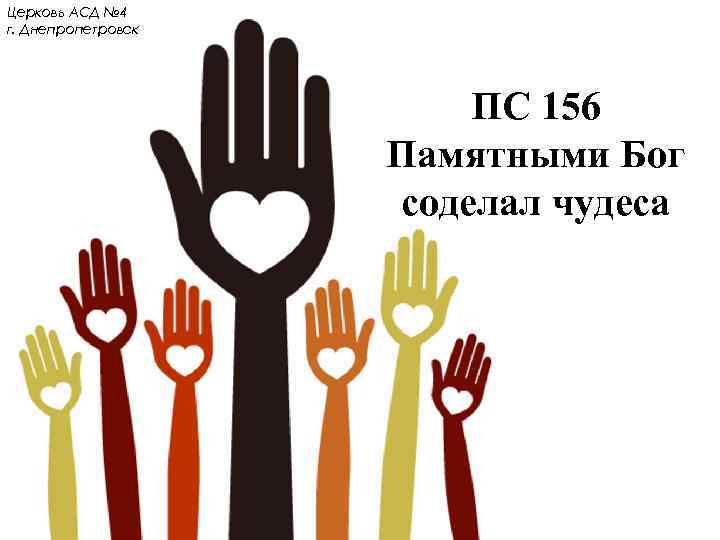 Церковь АСД №4
г. Днепропетровск

ПС 156
Памятными Бог соделал чудеса